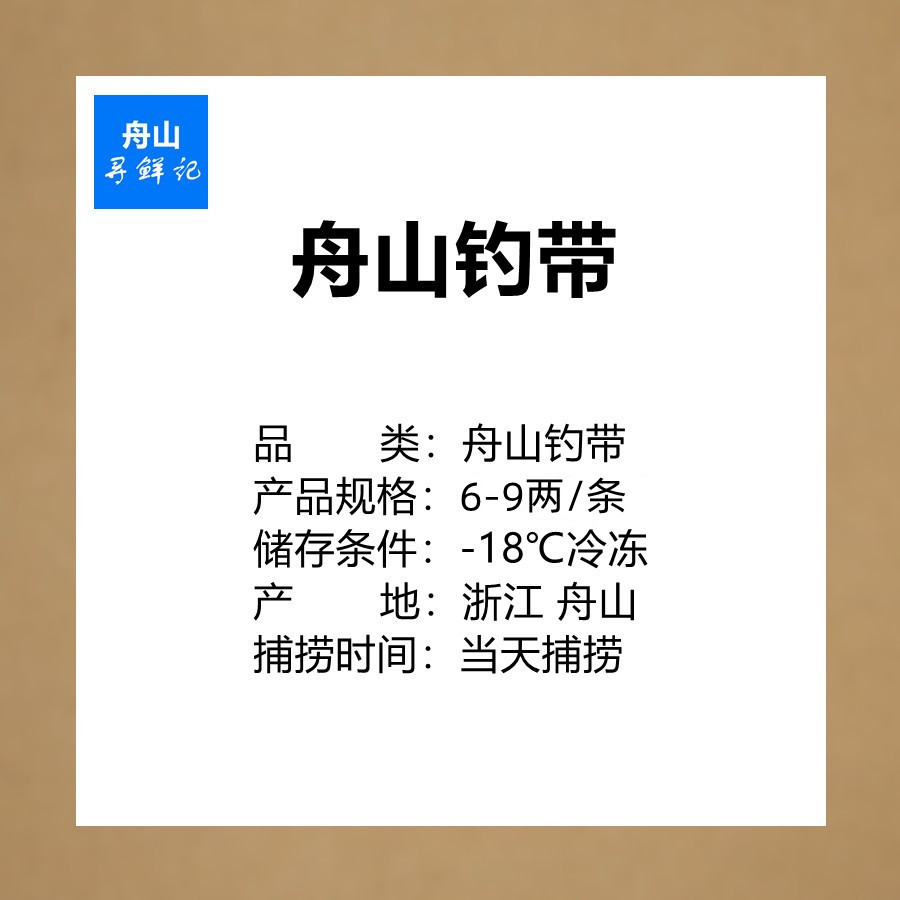 舟山
寻鲜记

舟山钓带

品　　类：舟山钓带
产品规格：6-9两/条
储存条件：-18℃冷冻
产　　地：浙江 舟山
捕捞时间：当天捕捞